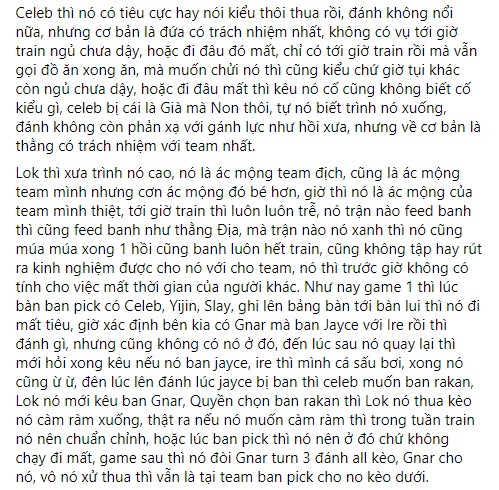 Celeb thì nó có tiêu cực hay nói kiểu thôi thua rồi, đánh không nổi nữa, nhưng cơ bản là đứa có trách nhiệm nhất, không có vụ tới giờ train ngủ chưa dậy, hoặc đi đâu đó mất, chỉ có tới giờ train rồi mà vẫn gọi đồ ăn xong ăn, mà muốn chửi nó thì cũng kiểu chứ giờ tụi khác còn ngủ chưa dậy, hoặc đi đâu mất thì kêu nó cố cũng không biết cố kiểu gì, celeb bị cái là Già mà Non thôi, tự nó biết trình nó xuống, đánh không còn phản xạ với gánh lực như hồi xưa, nhưng về cơ bản là thằng có trách nhiệm với team nhất.

Lok thì xưa trình nó cao, nó là ác mộng team địch, cũng là ác mộng team mình nhưng cơn ác mộng đó bé hơn, giờ thì nó là ác mộng của team mình thiệt, tới giờ train thì luôn luôn trễ, nó trận nào feed banh thì cũng feed banh như thằng Địa, mà trận nào nó xanh thì nó cũng múa múa xong 1 hồi cũng banh luôn hết train, cũng không tập hay rút ra kinh nghiệm được cho nó với cho team, nó thì trước giờ không có tính cho việc mất thời gian của người khác. Như nay game 1 thì lúc bàn ban pick có Celeb, Yijin, Slay, ghi lên bảng bàn tới bàn lui thì nó đi mất tiêu, giờ xác định bên kia có Gnar mà ban Jayce với Ire rồi thì đánh gì, nhưng cũng không có nó ở đó, đến lúc sau nó quay lại thì mới hỏi xong kêu nếu nó ban jayce, ire thì mình cá sấu bơi, xong nó cũng ừ ừ, đên lúc lên đánh lúc jayce bị ban thì celeb muốn ban rakan, Lok nó mới kêu ban Gnar, Quyền chọn ban rakan thì Lok nó thua kèo nó càm ràm xuống, thật ra nếu nó muốn càm ràm thì trong tuần train nó nên chuẩn chỉnh, hoặc lúc ban pick thì nó nên ở đó chứ không chạy đi mất, game sau thì nó đòi Gnar turn 3 đánh all kèo, Gnar cho nó, vô nó xử thua thì vẫn là tại team ban pick cho no kèo dưới.